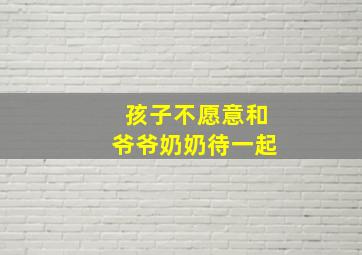 孩子不愿意和
爷爷奶奶待一起